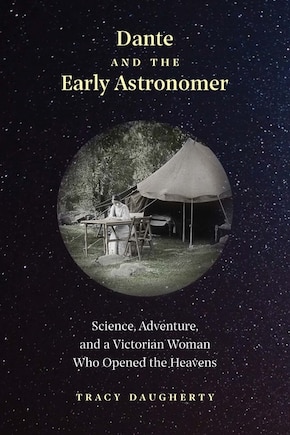 Dante
AND THE
Early Astronomer

Science, Adventure, and a Victorian Woman Who Opened the Heavens

TRACY DAUGHERTY